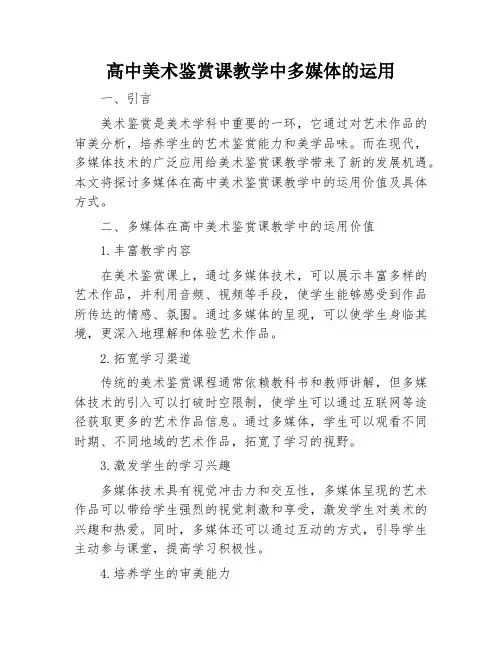 高中美术鉴赏课教学中多媒体的运用

一、引言

美术鉴赏是美术学科中重要的一环，它通过对艺术作品的审美分析，培养学生的艺术鉴赏能力和美学品味。而在现代，多媒体技术的广泛应用给美术鉴赏课教学带来了新的发展机遇。本文将探讨多媒体在高中美术鉴赏课教学中的运用价值及具体方式。

二、多媒体在高中美术鉴赏课教学中的运用价值

1. 丰富教学内容

在美术鉴赏课上，通过多媒体技术，可以展示丰富多样的艺术作品，并利用音频、视频等手段，使学生能够感受到作品所传达的情感、氛围。通过多媒体的呈现，可以使学生身临其境，更深入地理解和体验艺术作品。

2. 拓宽学习渠道

传统的美术鉴赏课程通常依赖教科书和教师讲解，但多媒体技术的引入可以打破时空限制，使学生可以通过互联网等途径获取更多的艺术作品信息。通过多媒体，学生可以观看不同时期、不同地域的艺术作品，拓宽了学习的视野。

3. 激发学生的学习兴趣

多媒体技术具有视觉冲击力和交互性，多媒体呈现的艺术作品可以带给学生强烈的视觉刺激和享受，激发学生对美术的兴趣和热爱。同时，多媒体还可以通过互动的方式，引导学生主动参与课堂，提高学习积极性。

4. 培养学生的审美能力